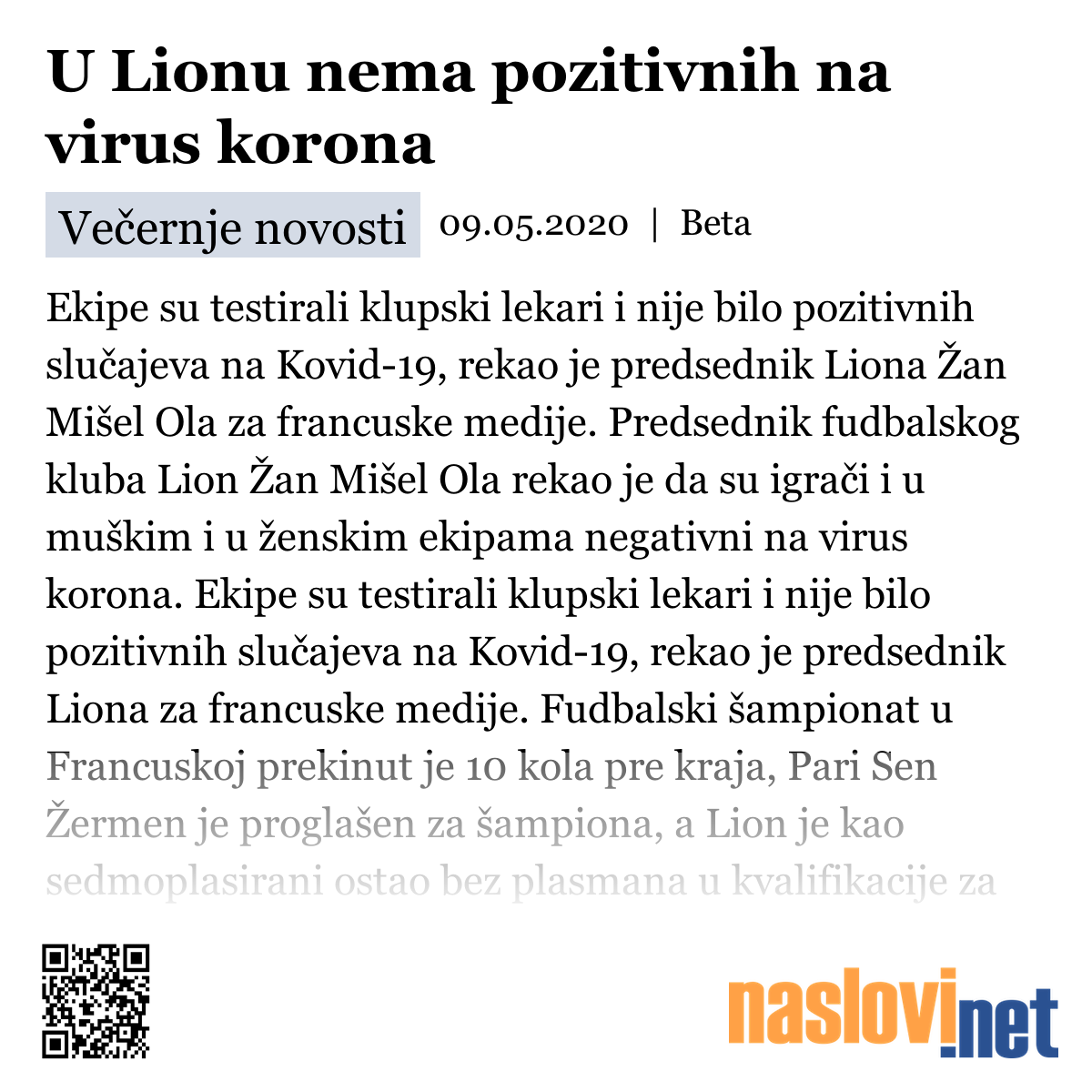 U Lionu nema pozitivnih na virus korona

Večernje novosti 09.05.2020 | Beta

Ekipe su testirali klupski lekari i nije bilo pozitivnih slučajeva na Kovid-19, rekao je predsednik Liona Žan Mišel Ola za francuske medije. Predsednik fudbalskog kluba Lion Žan Mišel Ola rekao je da su igrači i u muškim i u ženskim ekipama negativni na virus korona. Ekipe su testirali klupski lekari i nije bilo pozitivnih slučajeva na Kovid-19, rekao je predsednik Liona za francuske medije. Fudbalski šampionat u Francuskoj prekinut je 10 kola pre kraja, Pari Sen Žermen je proglašen za šampiona, a Lion je kao sedmoplasirani ostao bez plasmana u kvalifikacije za

naslovi.net